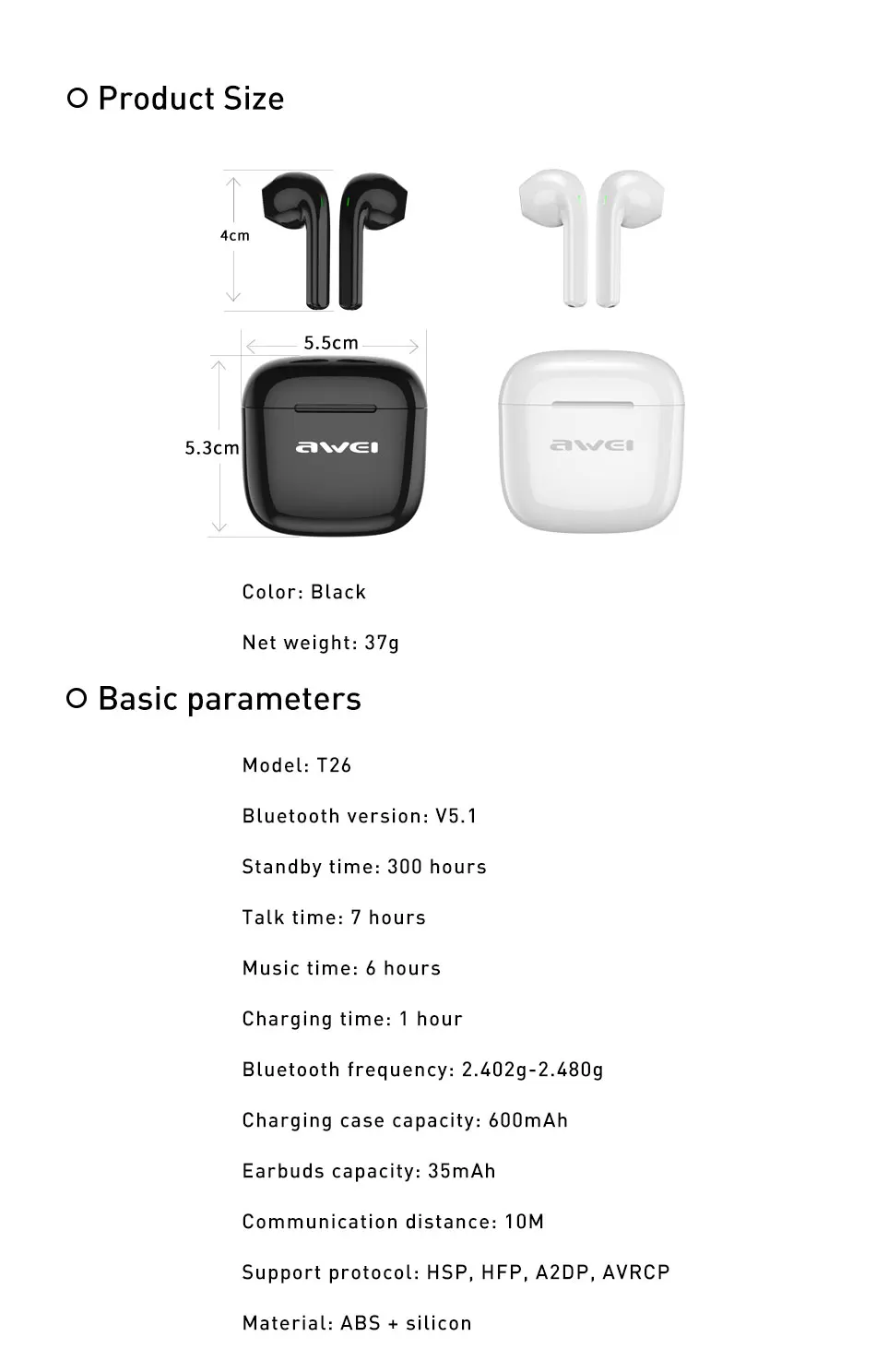 Product Size

4cm

5.5cm

5.3cm

awei

awei

Color: Black

Net weight: 37g

Basic parameters

Model: T26

Bluetooth version: V5.1

Standby time: 300 hours

Talk time: 7 hours

Music time: 6 hours

Charging time: 1 hour

Bluetooth frequency: 2.402g-2.480g

Charging case capacity: 600mAh

Earbuds capacity: 35mAh

Communication distance: 10M

Support protocol: HSP, HFP, A2DP, AVRCP

Material: ABS + silicon